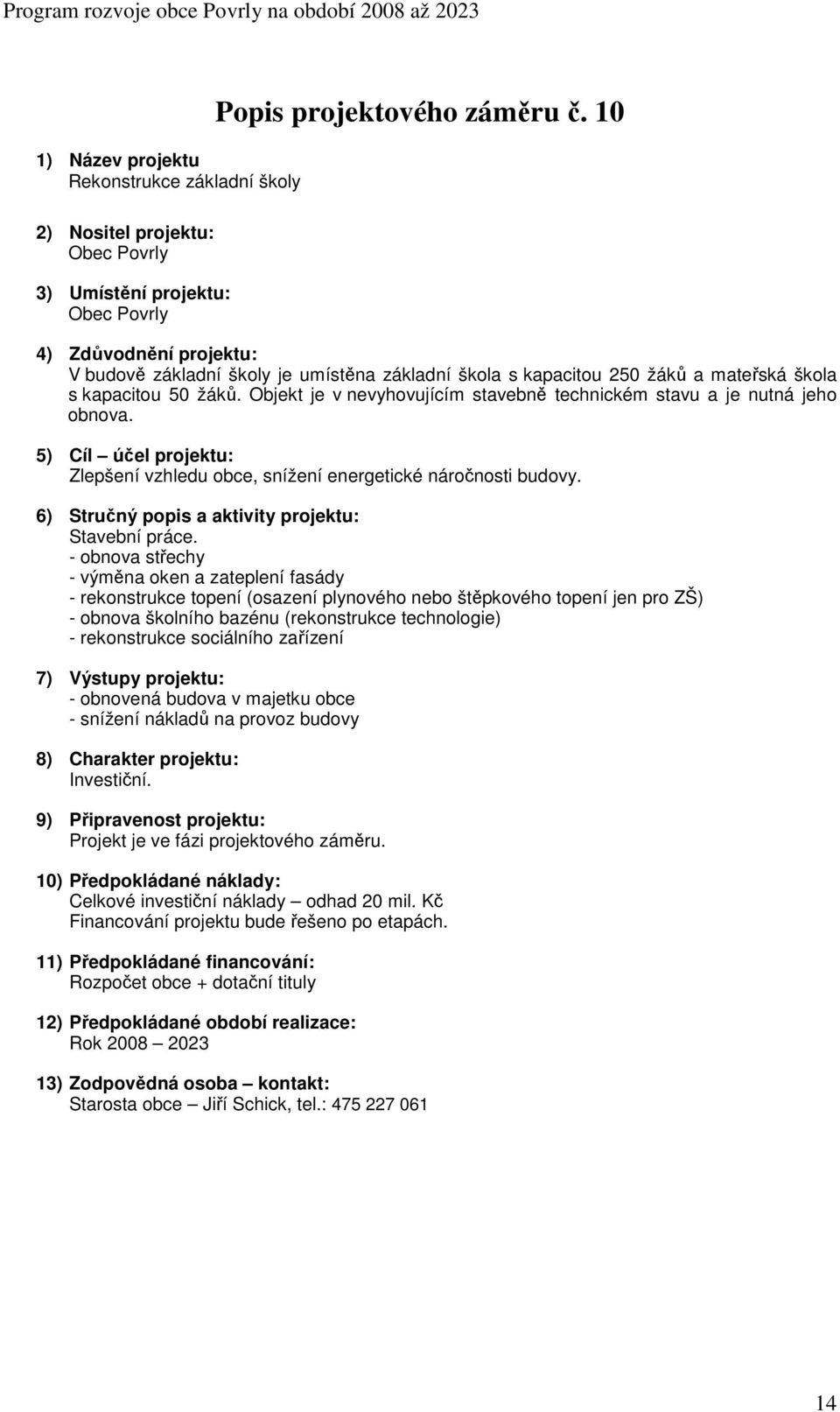 Program rozvoje obce Povrly na období 2008 až 2023

Popis projektového záměru č. 10

1) Název projektu
Rekonstrukce základní školy

2) Nositel projektu:
Obec Povrly

3) Umístění projektu:
Obec Povrly

4) Zdůvodnění projektu:
V budově základní školy je umístěna základní škola s kapacitou 250 žáků a mateřská škola s kapacitou 50 žáků. Objekt je v nevyhovujícím stavebně technickém stavu a je nutná jeho obnova.

5) Cíl – účel projektu:
Zlepšení vzhledu obce, snížení energetické náročnosti budovy.

6) Stručný popis a aktivity projektu:
Stavební práce.
- obnova střechy
- výměna oken a zateplení fasády
- rekonstrukce topení (osazení plynového nebo štěpkového topení jen pro ZŠ)
- obnova školního bazénu (rekonstrukce technologie)
- rekonstrukce sociálního zařízení

7) Výstupy projektu:
- obnovená budova v majetku obce
- snížení nákladů na provoz budovy

8) Charakter projektu:
Investiční.

9) Připravenost projektu:
Projekt je ve fázi projektového záměru.

10) Předpokládané náklady:
Celkové investiční náklady – odhad 20 mil. Kč
Financování projektu bude řešeno po etapách.

11) Předpokládané financování:
Rozpočet obce + dotační tituly

12) Předpokládané období realizace:
Rok 2008 – 2023

13) Zodpovědná osoba – kontakt:
Starosta obce – Jiří Schick, tel.: 475 227 061

14